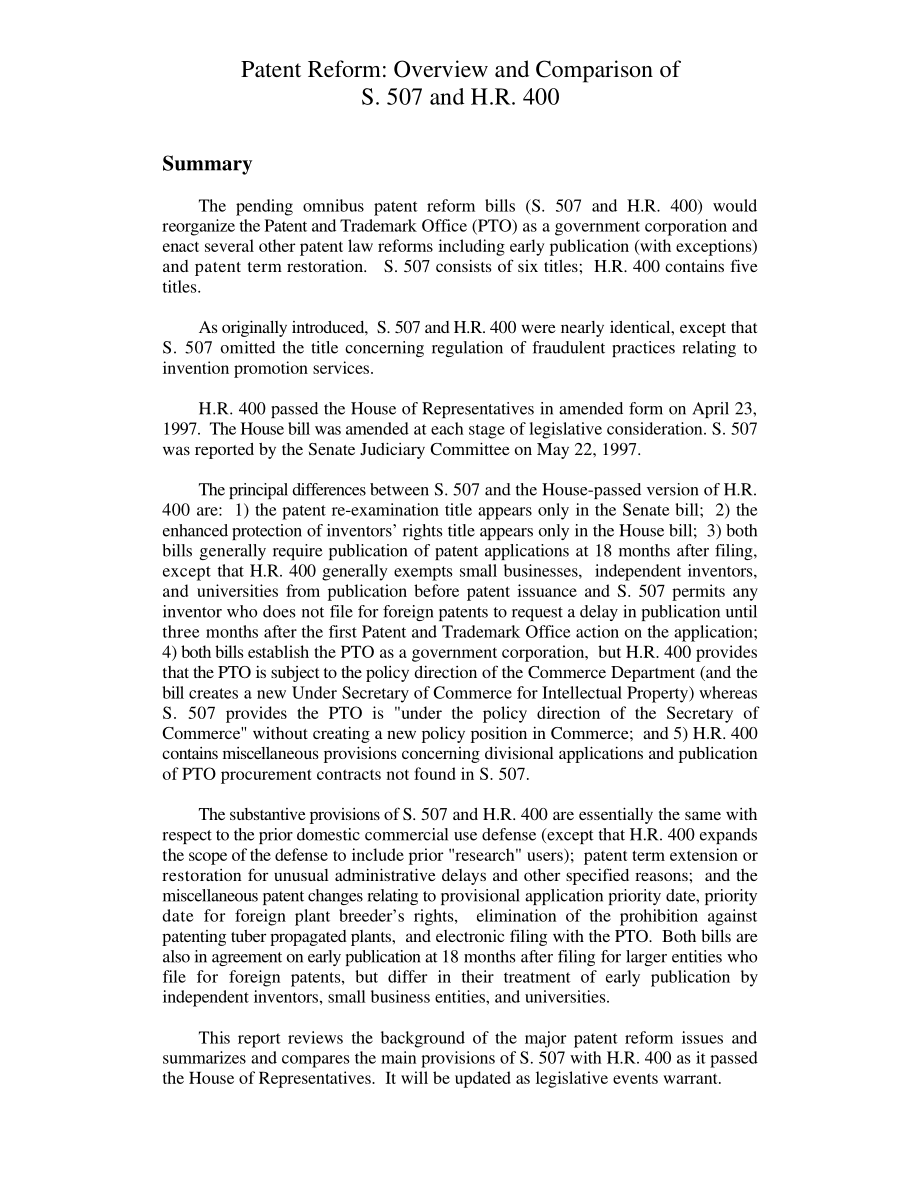 Patent Reform: Overview and Comparison of
S. 507 and H.R. 400

Summary

The pending omnibus patent reform bills (S. 507 and H.R. 400) would reorganize the Patent and Trademark Office (PTO) as a government corporation and enact several other patent law reforms including early publication (with exceptions) and patent term restoration. S. 507 consists of six titles; H.R. 400 contains five titles.

As originally introduced, S. 507 and H.R. 400 were nearly identical, except that S. 507 omitted the title concerning regulation of fraudulent practices relating to invention promotion services.

H.R. 400 passed the House of Representatives in amended form on April 23, 1997. The House bill was amended at each stage of legislative consideration. S. 507 was reported by the Senate Judiciary Committee on May 22, 1997.

The principal differences between S. 507 and the House-passed version of H.R. 400 are: 1) the patent re-examination title appears only in the Senate bill; 2) the enhanced protection of inventors' rights title appears only in the House bill; 3) both bills generally require publication of patent applications at 18 months after filing, except that H.R. 400 generally exempts small businesses, independent inventors, and universities from publication before patent issuance and S. 507 permits any inventor who does not file for foreign patents to request a delay in publication until three months after the first Patent and Trademark Office action on the application; 4) both bills establish the PTO as a government corporation, but H.R. 400 provides that the PTO is subject to the policy direction of the Commerce Department (and the bill creates a new Under Secretary of Commerce for Intellectual Property) whereas S. 507 provides the PTO is "under the policy direction of the Secretary of Commerce" without creating a new policy position in Commerce; and 5) H.R. 400 contains miscellaneous provisions concerning divisional applications and publication of PTO procurement contracts not found in S. 507.

The substantive provisions of S. 507 and H.R. 400 are essentially the same with respect to the prior domestic commercial use defense (except that H.R. 400 expands the scope of the defense to include prior "research" users); patent term extension or restoration for unusual administrative delays and other specified reasons; and the miscellaneous patent changes relating to provisional application priority date, priority date for foreign plant breeder's rights, elimination of the prohibition against patenting tuber propagated plants, and electronic filing with the PTO. Both bills are also in agreement on early publication at 18 months after filing for larger entities who file for foreign patents, but differ in their treatment of early publication by independent inventors, small business entities, and universities.

This report reviews the background of the major patent reform issues and summarizes and compares the main provisions of S. 507 with H.R. 400 as it passed the House of Representatives. It will be updated as legislative events warrant.